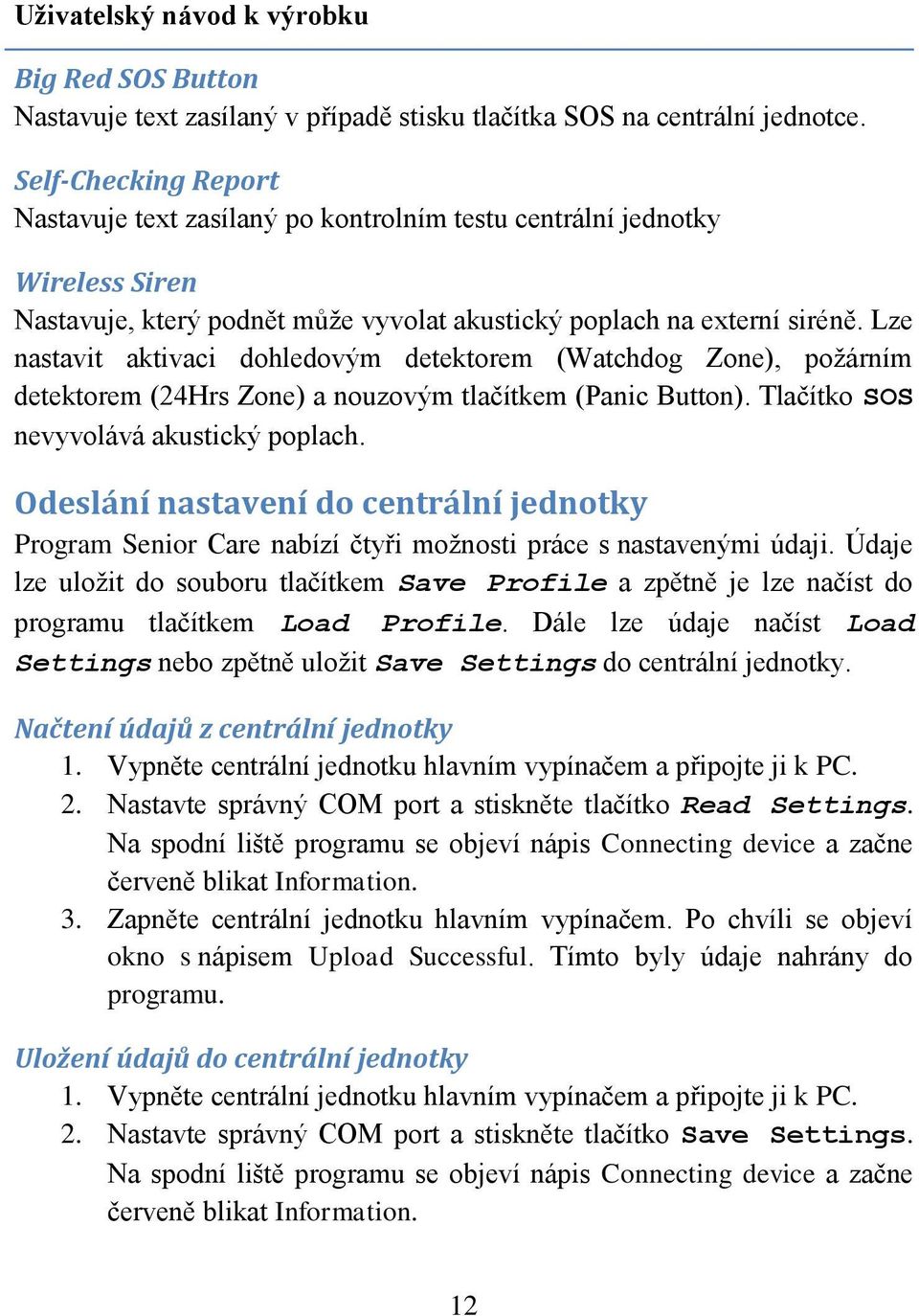 Uživatelský návod k výrobku

Big Red SOS Button
Nastavuje text zasílaný v případě stisku tlačítka SOS na centrální jednotce.

Self-Checking Report
Nastavuje text zasílaný po kontrolním testu centrální jednotky

Wireless Siren
Nastavuje, který podnět může vyvolat akustický poplach na externí siréně. Lze nastavit aktivaci dohledovým detektorem (Watchdog Zone), požárním detektorem (24Hrs Zone) a nouzovým tlačítkem (Panic Button). Tlačítko SOS nevyvolává akustický poplach.

Odeslání nastavení do centrální jednotky
Program Senior Care nabízí čtyři možnosti práce s nastavenými údaji. Údaje lze uložit do souboru tlačítkem Save Profile a zpětně je lze načíst do programu tlačítkem Load Profile. Dále lze údaje načíst Load Settings nebo zpětně uložit Save Settings do centrální jednotky.

Načtení údajů z centrální jednotky
1. Vypněte centrální jednotku hlavním vypínačem a připojte ji k PC.
2. Nastavte správný COM port a stiskněte tlačítko Read Settings. Na spodní liště programu se objeví nápis Connecting device a začne červeně blikat Information.
3. Zapněte centrální jednotku hlavním vypínačem. Po chvíli se objeví okno s nápisem Upload Successful. Tímto byly údaje nahrány do programu.

Uložení údajů do centrální jednotky
1. Vypněte centrální jednotku hlavním vypínačem a připojte ji k PC.
2. Nastavte správný COM port a stiskněte tlačítko Save Settings. Na spodní liště programu se objeví nápis Connecting device a začne červeně blikat Information.

12